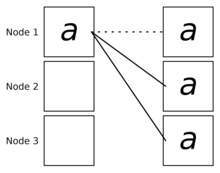 Node 1
$a$
$a$

Node 2
$a$

Node 3
$a$